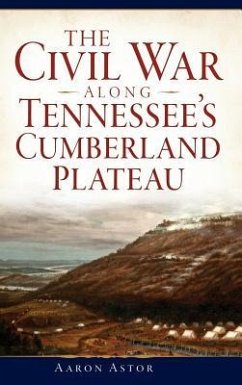 THE CIVIL WAR
ALONG
TENNESSEE'S CUMBERLAND PLATEAU

AARON ASTOR